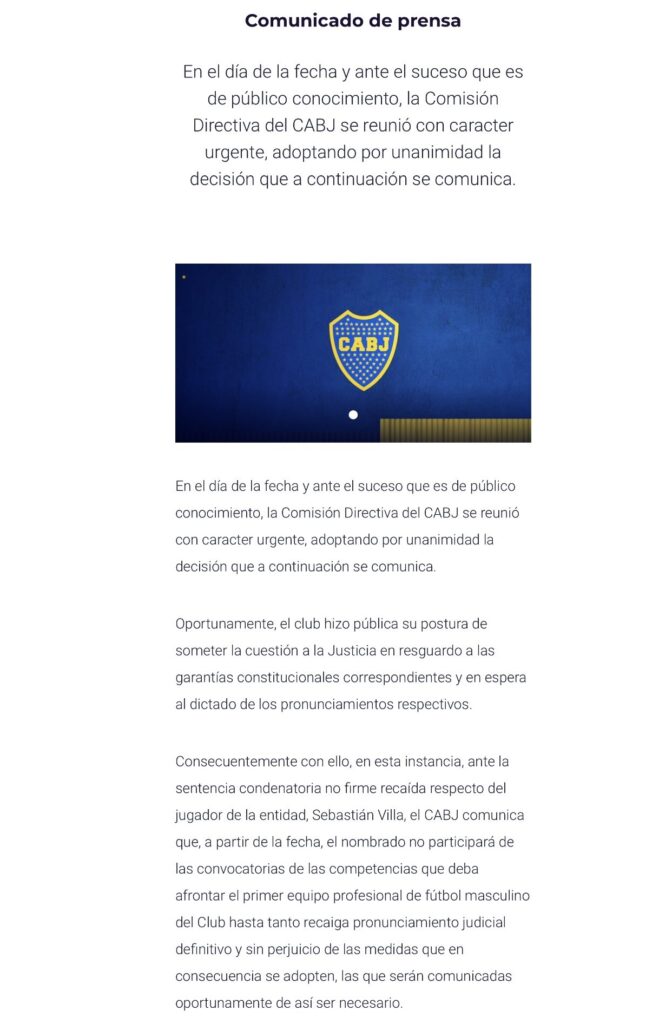 Comunicado de prensa

En el día de la fecha y ante el suceso que es de público conocimiento, la Comisión Directiva del CABJ se reunió con caracter urgente, adoptando por unanimidad la decisión que a continuación se comunica.

CABJ

En el día de la fecha y ante el suceso que es de público conocimiento, la Comisión Directiva del CABJ se reunió con caracter urgente, adoptando por unanimidad la decisión que a continuación se comunica.

Oportunamente, el club hizo pública su postura de someter la cuestión a la Justicia en resguardo a las garantías constitucionales correspondientes y en espera al dictado de los pronunciamientos respectivos.

Consecuentemente con ello, en esta instancia, ante la sentencia condenatoria no firme recaída respecto del jugador de la entidad, Sebastián Villa, el CABJ comunica que, a partir de la fecha, el nombrado no participará de las convocatorias de las competencias que deba afrontar el primer equipo profesional de fútbol masculino del Club hasta tanto recaiga pronunciamiento judicial definitivo y sin perjuicio de las medidas que en consecuencia se adopten, las que serán comunicadas oportunamente de así ser necesario.